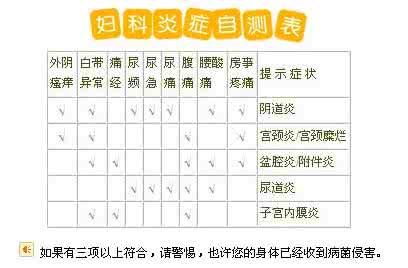 妇科炎症自测表

| 外阴瘙痒 | 白带异常 | 痛经 | 尿频 | 尿急 | 尿痛 | 腹痛 | 腰酸痛 | 房事疼痛 | 提示症状 |
|---|---|---|---|---|---|---|---|---|---|
| √ | √ | | √ | √ | √ | | √ | √ | 阴道炎 |
| √ | √ | | | | | √ | | √ | 宫颈炎/宫颈糜烂 |
| | √ | √ | | | | √ | √ | √ | 盆腔炎/附件炎 |
| | | | √ | √ | √ | √ | √ | | 尿道炎 |
| | √ | √ | | | | √ | | | 子宫内膜炎 |

如果有三项以上符合，请警惕，也许您的身体已经收到病菌侵害。